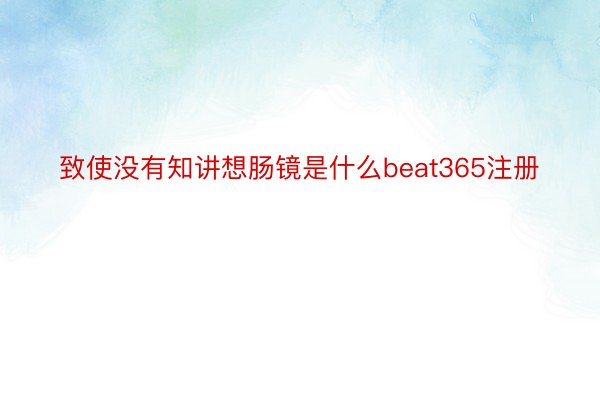 致使没有知讲想肠镜是什么beat365注册